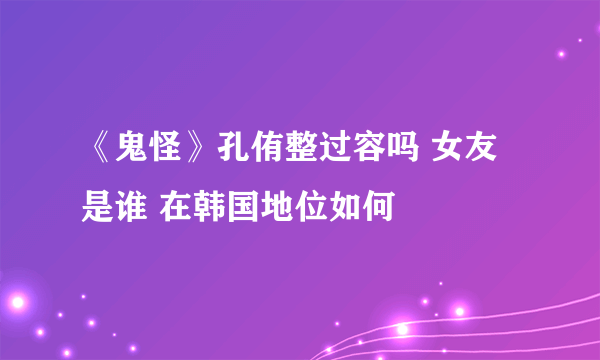 《鬼怪》孔侑整过容吗 女友是谁 在韩国地位如何